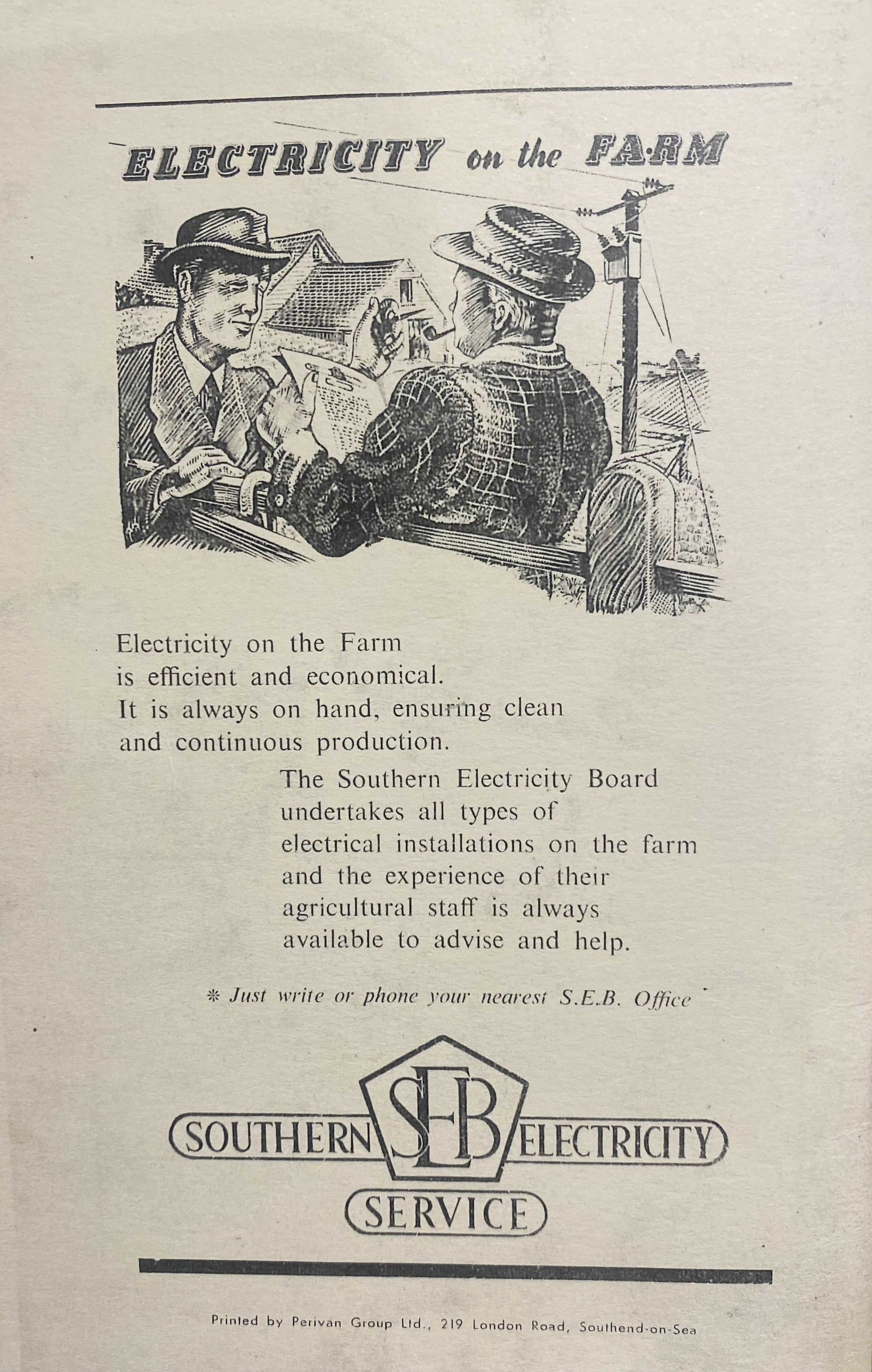 ELECTRICITY on the FARM

Electricity on the Farm is efficient and economical. It is always on hand, ensuring clean and continuous production.

The Southern Electricity Board undertakes all types of electrical installations on the farm and the experience of their agricultural staff is always available to advise and help.

* Just write or phone your nearest S.E.B. Office

SOUTHERN SEB ELECTRICITY
SERVICE

Printed by Perivan Group Ltd., 219 London Road, Southend-on-Sea